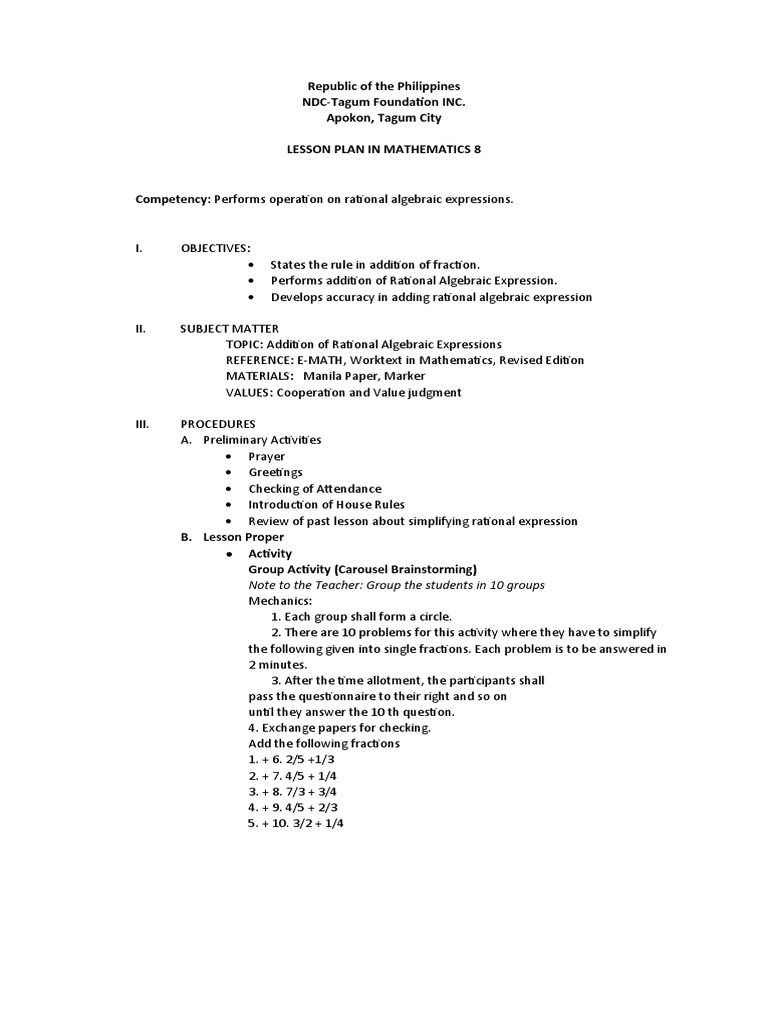 Republic of the Philippines
NDC-Tagum Foundation INC.
Apokon, Tagum City

LESSON PLAN IN MATHEMATICS 8

Competency: Performs operation on rational algebraic expressions.

I. OBJECTIVES:
• States the rule in addition of fraction.
• Performs addition of Rational Algebraic Expression.
• Develops accuracy in adding rational algebraic expression

II. SUBJECT MATTER
TOPIC: Addition of Rational Algebraic Expressions
REFERENCE: E-MATH, Worktext in Mathematics, Revised Edition
MATERIALS: Manila Paper, Marker
VALUES: Cooperation and Value judgment

III. PROCEDURES
A. Preliminary Activities
• Prayer
• Greetings
• Checking of Attendance
• Introduction of House Rules
• Review of past lesson about simplifying rational expression
B. Lesson Proper
• Activity
Group Activity (Carousel Brainstorming)
Note to the Teacher: Group the students in 10 groups
Mechanics:
1. Each group shall form a circle.
2. There are 10 problems for this activity where they have to simplify the following given into single fractions. Each problem is to be answered in 2 minutes.
3. After the time allotment, the participants shall pass the questionnaire to their right and so on until they answer the 10 th question.
4. Exchange papers for checking.
Add the following fractions
1. + 6. 2/5 +1/3
2. + 7. 4/5 + 1/4
3. + 8. 7/3 + 3/4
4. + 9. 4/5 + 2/3
5. + 10. 3/2 + 1/4